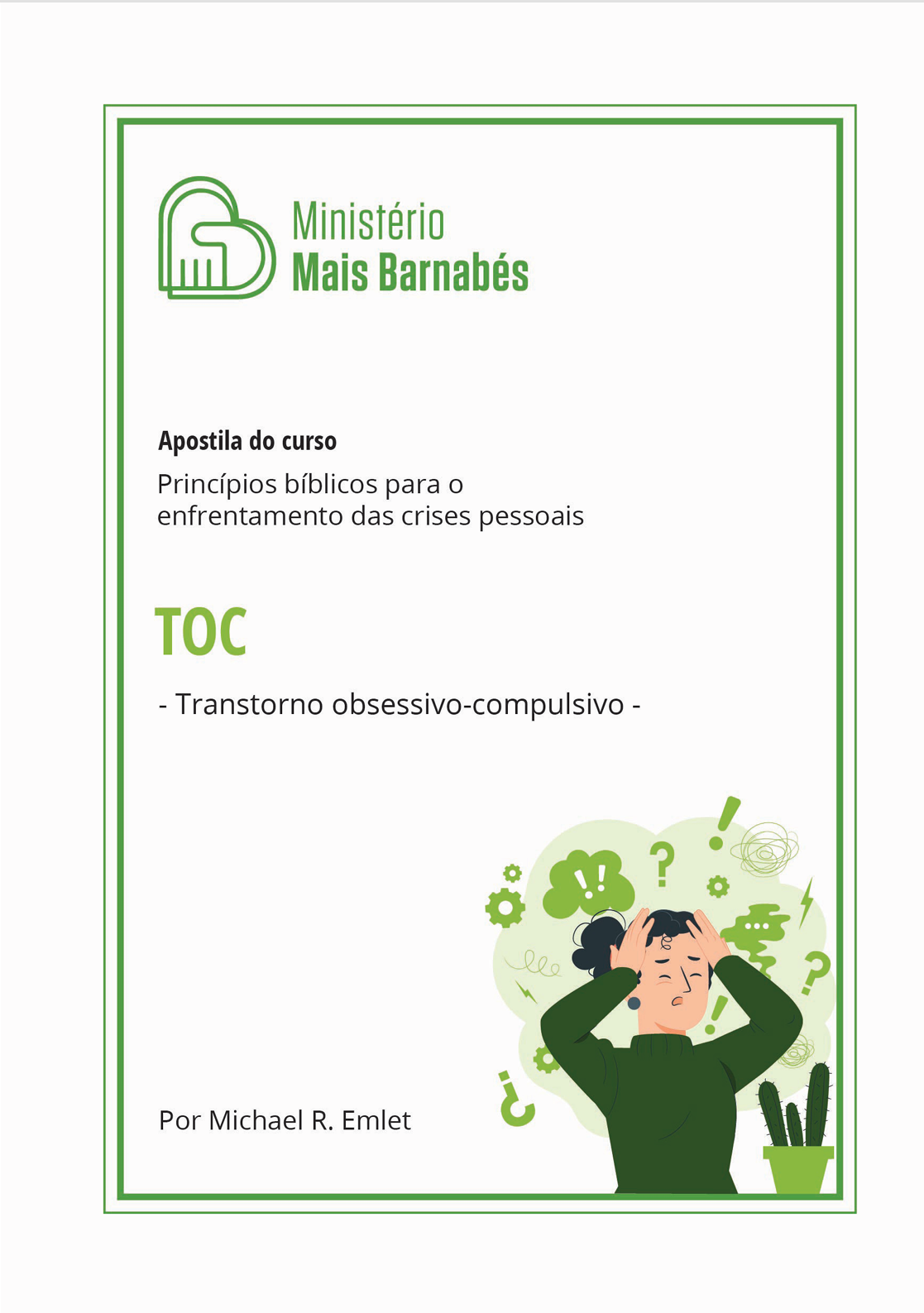 Ministério
Mais Barnabés

Apostila do curso

Princípios bíblicos para o enfrentamento das crises pessoais

TOC

- Transtorno obsessivo-compulsivo -

Por Michael R. Emlet